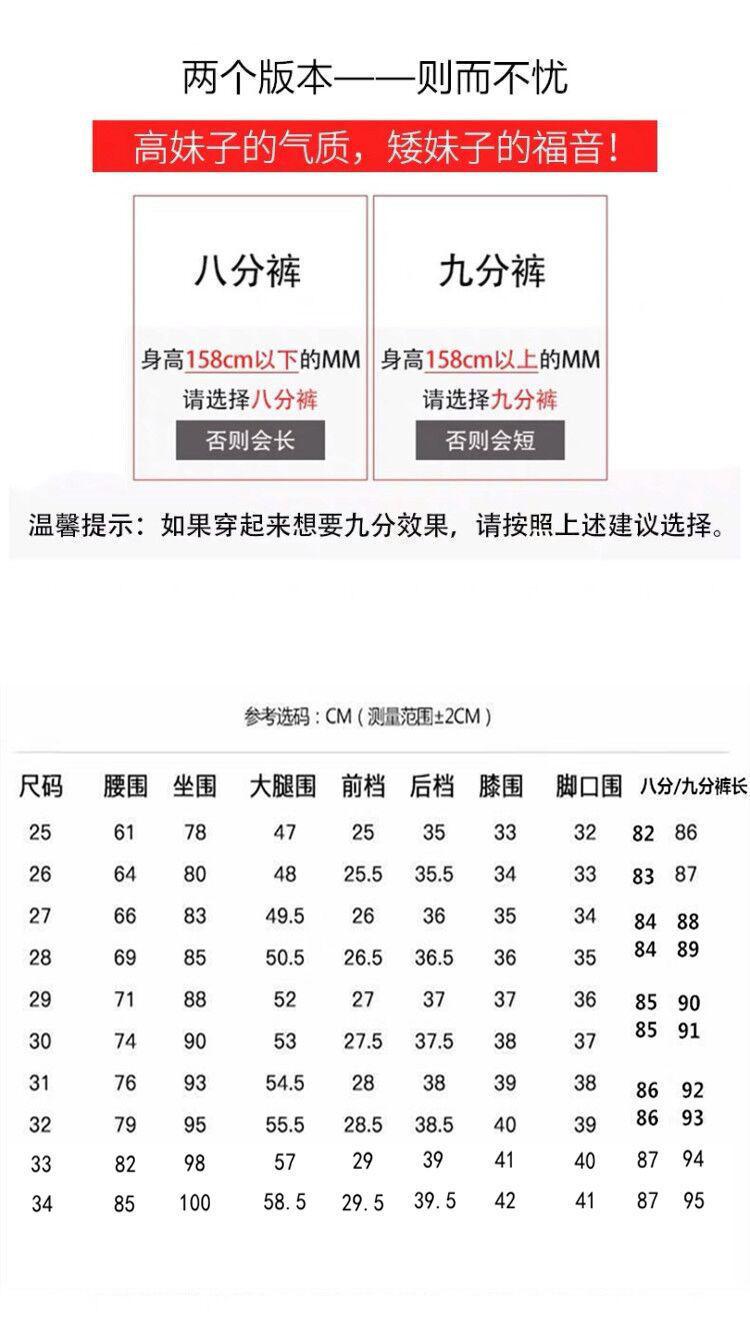 两个版本——则而不忧

高妹子的气质，矮妹子的福音！

八分裤

身高158cm以下的MM
请选择八分裤
否则会长

九分裤

身高158cm以上的MM
请选择九分裤
否则会短

温馨提示：如果穿起来想要九分效果，请按照上述建议选择。

参考选码：CM（测量范围±2CM）

| 尺码 | 腰围 | 坐围 | 大腿围 | 前档 | 后档 | 膝围 | 脚口围 | 八分/九分裤长 |
|---|---|---|---|---|---|---|---|---|
| 25 | 61 | 78 | 47 | 25 | 35 | 33 | 32 | 82 86 |
| 26 | 64 | 80 | 48 | 25.5 | 35.5 | 34 | 33 | 83 87 |
| 27 | 66 | 83 | 49.5 | 26 | 36 | 35 | 34 | 84 88 |
| 28 | 69 | 85 | 50.5 | 26.5 | 36.5 | 36 | 35 | 84 89 |
| 29 | 71 | 88 | 52 | 27 | 37 | 37 | 36 | 85 90 |
| 30 | 74 | 90 | 53 | 27.5 | 37.5 | 38 | 37 | 85 91 |
| 31 | 76 | 93 | 54.5 | 28 | 38 | 39 | 38 | 86 92 |
| 32 | 79 | 95 | 55.5 | 28.5 | 38.5 | 40 | 39 | 86 93 |
| 33 | 82 | 98 | 57 | 29 | 39 | 41 | 40 | 87 94 |
| 34 | 85 | 100 | 58.5 | 29.5 | 39.5 | 42 | 41 | 87 95 |